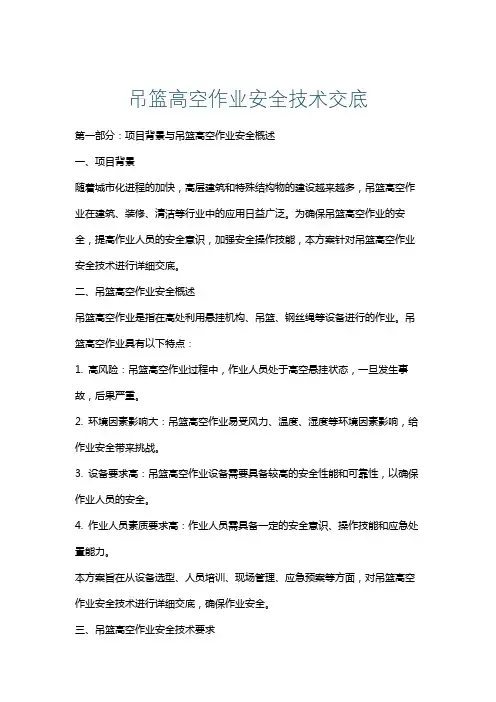 吊篮高空作业安全技术交底

第一部分：项目背景与吊篮高空作业安全概述

一、项目背景

随着城市化进程的加快，高层建筑和特殊结构物的建设越来越多，吊篮高空作业在建筑、装修、清洁等行业中的应用日益广泛。为确保吊篮高空作业的安全，提高作业人员的安全意识，加强安全操作技能，本方案针对吊篮高空作业安全技术进行详细交底。

二、吊篮高空作业安全概述

吊篮高空作业是指在高处利用悬挂机构、吊篮、钢丝绳等设备进行的作业。吊篮高空作业具有以下特点：

1. 高风险：吊篮高空作业过程中，作业人员处于高空悬挂状态，一旦发生事故，后果严重。

2. 环境因素影响大：吊篮高空作业易受风力、温度、湿度等环境因素影响，给作业安全带来挑战。

3. 设备要求高：吊篮高空作业设备需要具备较高的安全性能和可靠性，以确保作业人员的安全。

4. 作业人员素质要求高：作业人员需具备一定的安全意识、操作技能和应急处置能力。

本方案旨在从设备选型、人员培训、现场管理、应急预案等方面，对吊篮高空作业安全技术进行详细交底，确保作业安全。

三、吊篮高空作业安全技术要求